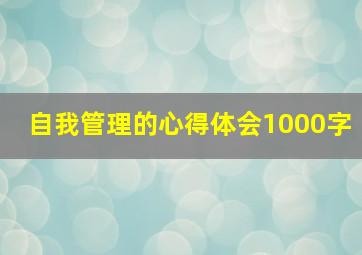 自我管理的心得体会1000字